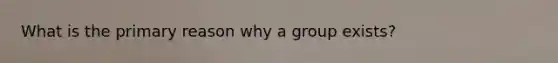 What is the primary reason why a group exists?